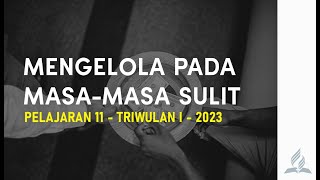 MENGELOLA PADA MASA-MASA SULIT
PELAJARAN 11 - TRIWULAN I - 2023